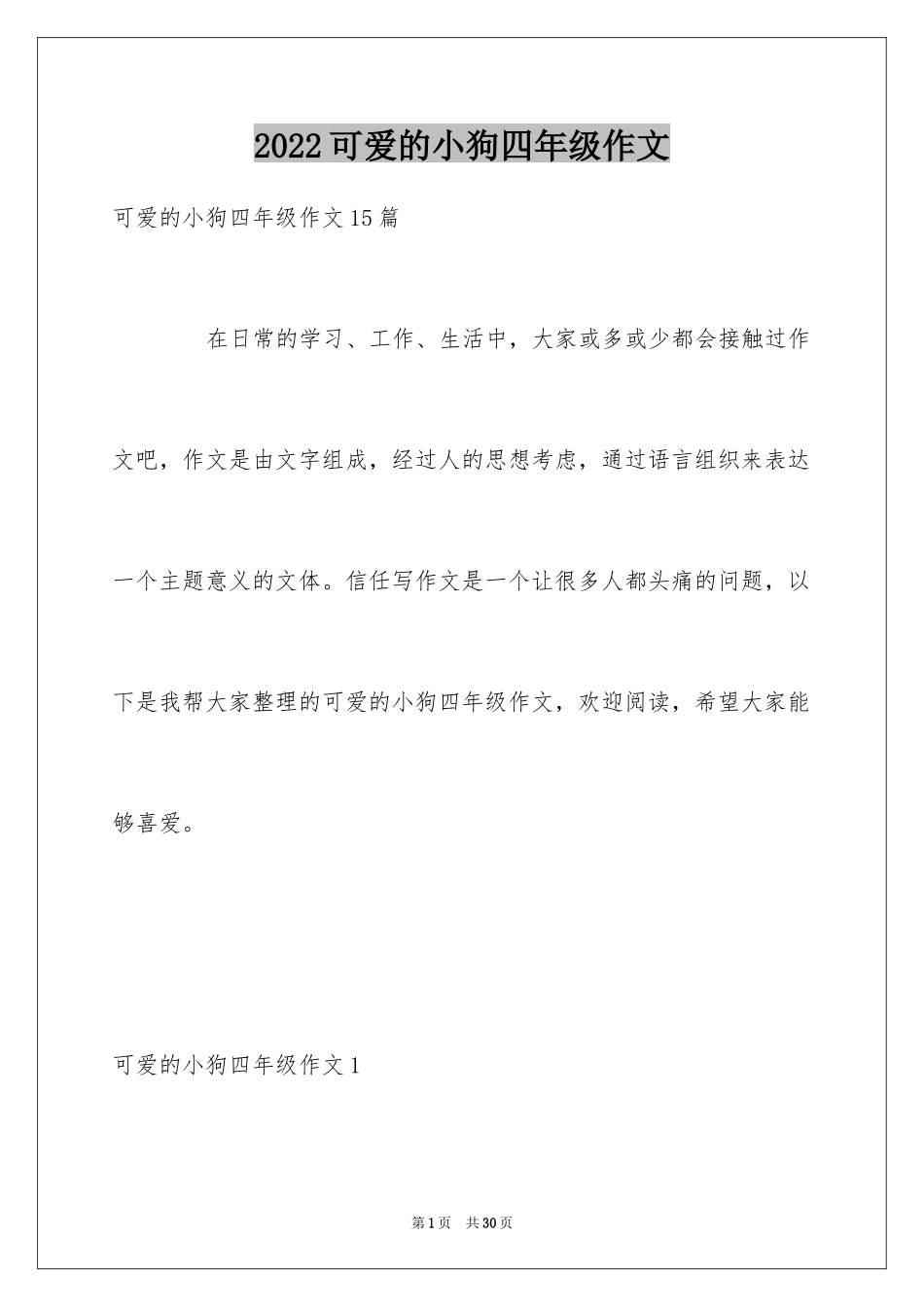 2022可爱的小狗四年级作文

可爱的小狗四年级作文15篇

在日常的学习、工作、生活中，大家或多或少都会接触过作文吧，作文是由文字组成，经过人的思想考虑，通过语言组织来表达一个主题意义的文体。信任写作文是一个让很多人都头痛的问题，以下是我帮大家整理的可爱的小狗四年级作文，欢迎阅读，希望大家能够喜爱。

可爱的小狗四年级作文1

第1页　共30页